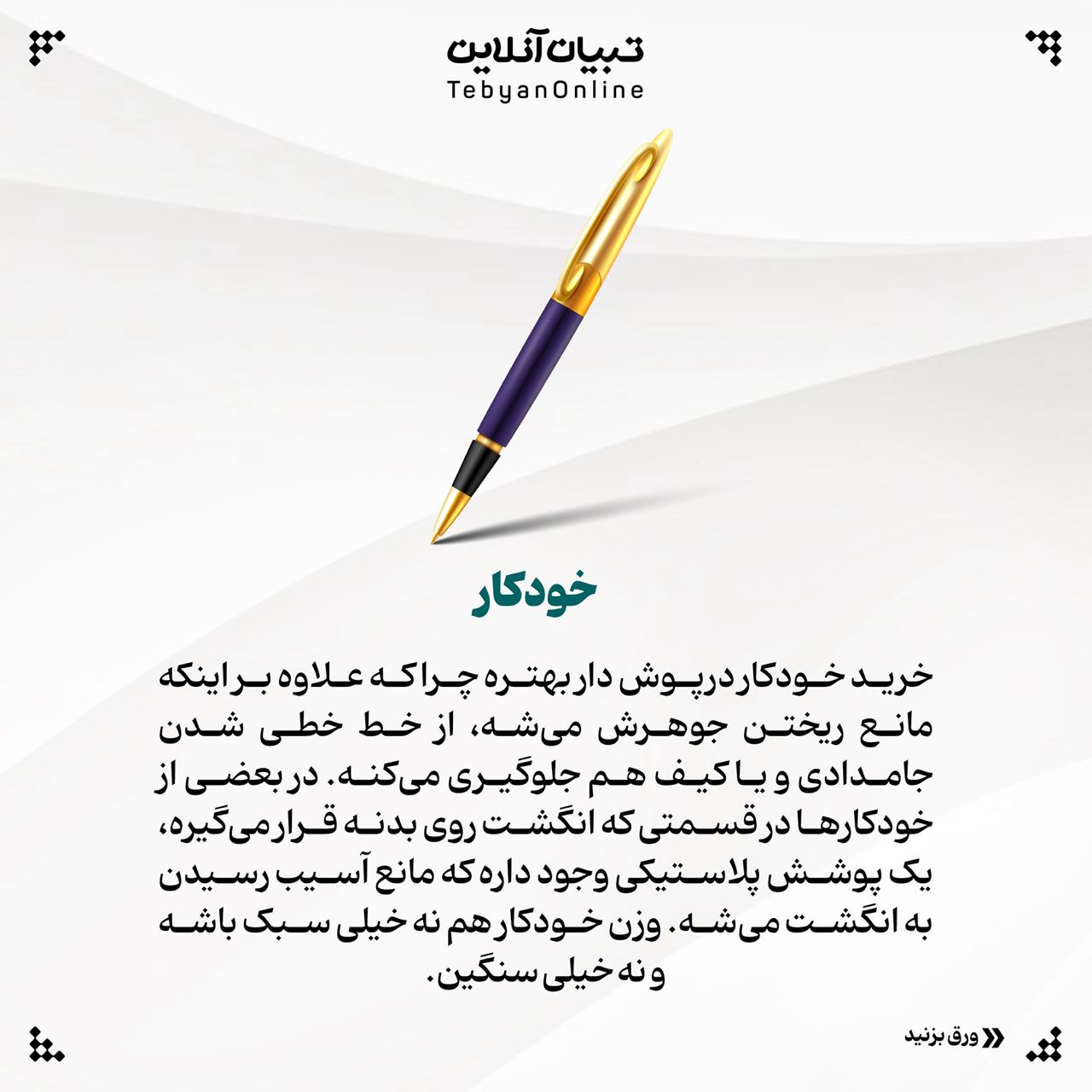 تبیان آنلاین
TebyanOnline

خودکار

خرید خودکار درپوش دار بهتره چرا که علاوه بر اینکه مانع ریختن جوهرش می‌شه، از خط خطی شدن جامدادی و یا کیف هم جلوگیری می‌کنه. در بعضی از خودکارها در قسمتی که انگشت روی بدنه قرار می‌گیره، یک پوشش پلاستیکی وجود داره که مانع آسیب رسیدن به انگشت می‌شه. وزن خودکار هم نه خیلی سبک باشه و نه خیلی سنگین.

ورق بزنید